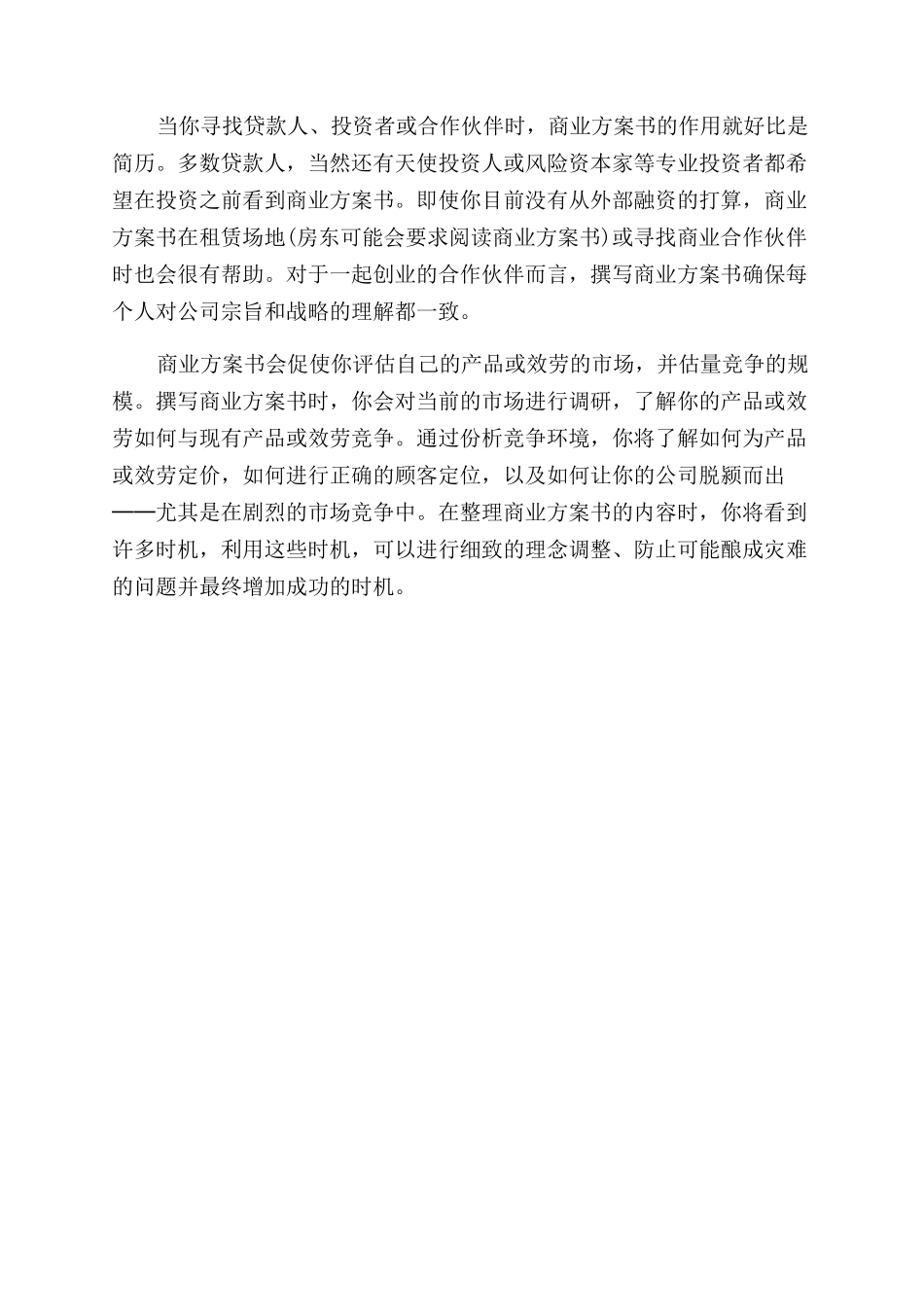 当你寻找贷款人、投资者或合作伙伴时，商业方案书的作用就好比是简历。多数贷款人，当然还有天使投资人或风险资本家等专业投资者都希望在投资之前看到商业方案书。即使你目前没有从外部融资的打算，商业方案书在租赁场地(房东可能会要求阅读商业方案书)或寻找商业合作伙伴时也会很有帮助。对于一起创业的合作伙伴而言，撰写商业方案书确保每个人对公司宗旨和战略的理解都一致。

商业方案书会促使你评估自己的产品或效劳的市场，并估量竞争的规模。撰写商业方案书时，你会对当前的市场进行调研，了解你的产品或效劳如何与现有产品或效劳竞争。通过份析竞争环境，你将了解如何为产品或效劳定价，如何进行正确的顾客定位，以及如何让你的公司脱颖而出——尤其是在剧烈的市场竞争中。在整理商业方案书的内容时，你将看到许多时机，利用这些时机，可以进行细致的理念调整、防止可能酿成灾难的问题并最终增加成功的时机。